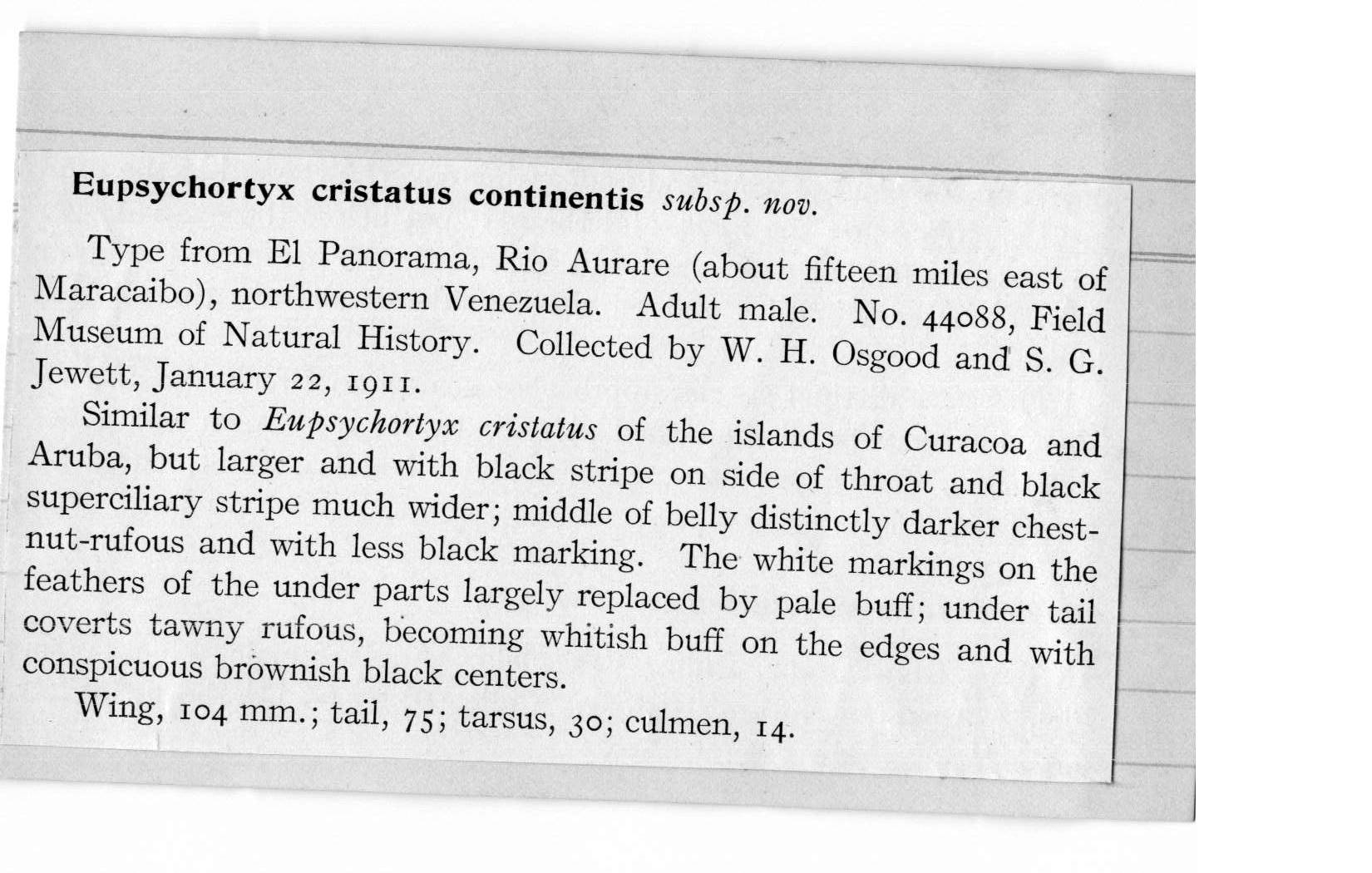 Eupsychortyx cristatus continentis subsp. nov.

Type from El Panorama, Rio Aurare (about fifteen miles east of Maracaibo), northwestern Venezuela. Adult male. No. 44088, Field Museum of Natural History. Collected by W. H. Osgood and S. G. Jewett, January 22, 1911.

Similar to Eupsychortyx cristatus of the islands of Curacoa and Aruba, but larger and with black stripe on side of throat and black superciliary stripe much wider; middle of belly distinctly darker chestnut-rufous and with less black marking. The white markings on the feathers of the under parts largely replaced by pale buff; under tail coverts tawny rufous, becoming whitish buff on the edges and with conspicuous brownish black centers.

Wing, 104 mm.; tail, 75; tarsus, 30; culmen, 14.